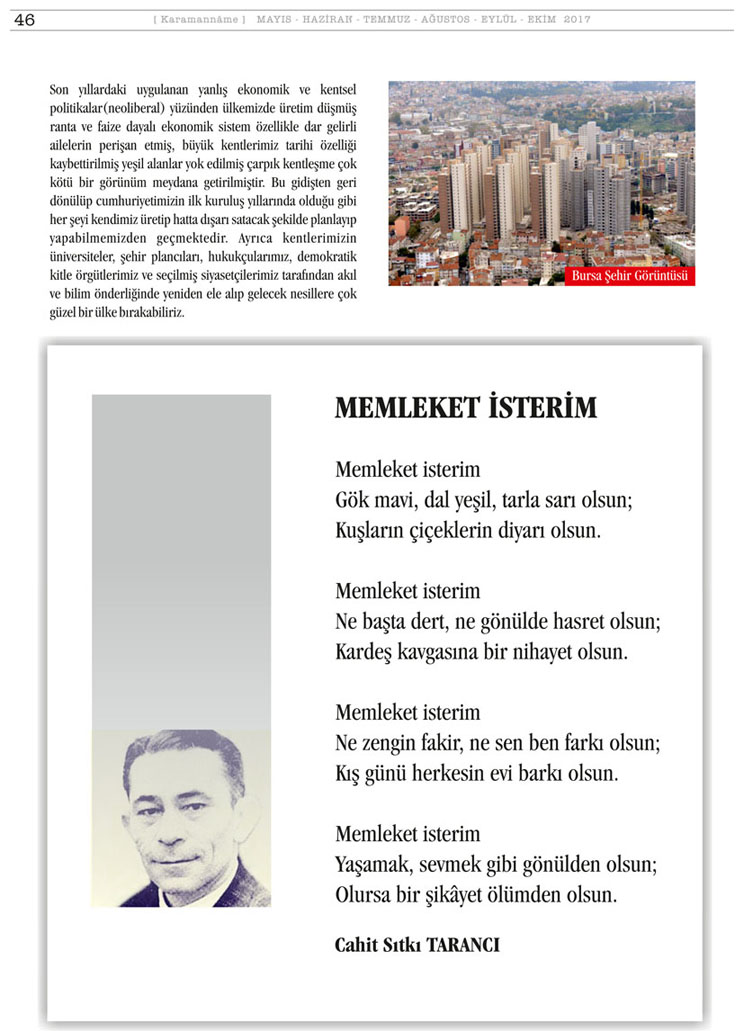 46 [ Karamannâme ] MAYIS - HAZİRAN - TEMMUZ - AĞUSTOS - EYLÜL - EKİM 2017

Son yıllardaki uygulanan yanlış ekonomik ve kentsel politikalar(neoliberal) yüzünden ülkemizde üretim düşmüş ranta ve faize dayalı ekonomik sistem özellikle dar gelirli ailelerin perişan etmiş, büyük kentlerimiz tarihi özelliği kaybettirilmiş yeşil alanlar yok edilmiş çarpık kentleşme çok kötü bir görünüm meydana getirilmiştir. Bu gidişten geri dönülüp cumhuriyetimizin ilk kuruluş yıllarında olduğu gibi her şeyi kendimiz üretip hatta dışarı satacak şekilde planlayıp yapabilmemizden geçmektedir. Ayrıca kentlerimizin üniversiteler, şehir plancıları, hukukçularımız, demokratik kitle örgütlerimiz ve seçilmiş siyasetçilerimiz tarafından akıl ve bilim önderliğinde yeniden ele alıp gelecek nesillere çok güzel bir ülke bırakabiliriz.

Bursa Şehir Görüntüsü

MEMLEKET İSTERİM

Memleket isterim
Gök mavi, dal yeşil, tarla sarı olsun;
Kuşların çiçeklerin diyarı olsun.

Memleket isterim
Ne başta dert, ne gönülde hasret olsun;
Kardeş kavgasına bir nihayet olsun.

Memleket isterim
Ne zengin fakir, ne sen ben farkı olsun;
Kış günü herkesin evi barkı olsun.

Memleket isterim
Yaşamak, sevmek gibi gönülden olsun;
Olursa bir şikâyet ölümden olsun.

Cahit Sıtkı TARANCI